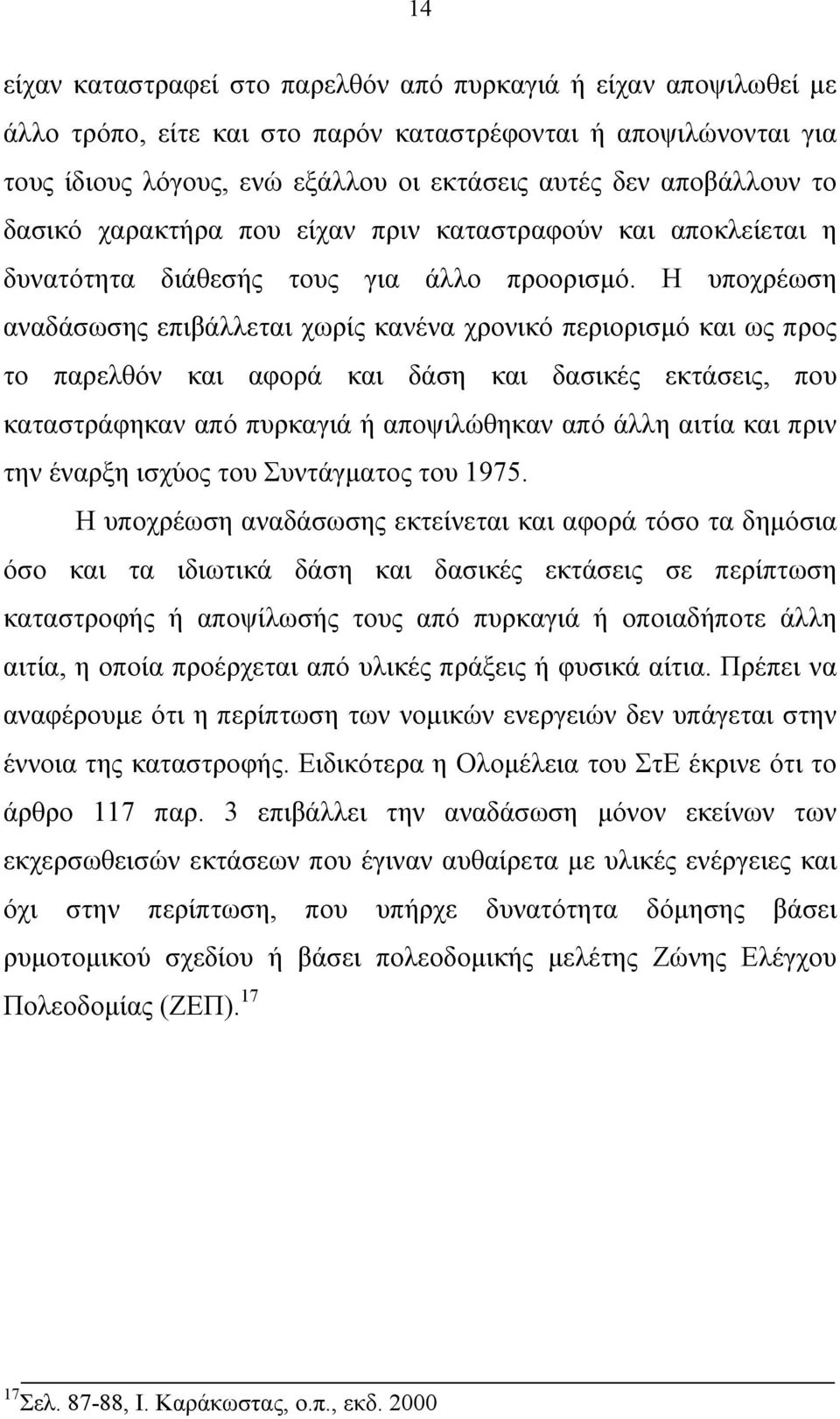 14

είχαν καταστραφεί στο παρελθόν από πυρκαγιά ή είχαν αποψιλωθεί με άλλο τρόπο, είτε και στο παρόν καταστρέφονται ή αποψιλώνονται για τους ίδιους λόγους, ενώ εξάλλου οι εκτάσεις αυτές δεν αποβάλλουν το δασικό χαρακτήρα που είχαν πριν καταστραφούν και αποκλείεται η δυνατότητα διάθεσής τους για άλλο προορισμό. Η υποχρέωση αναδάσωσης επιβάλλεται χωρίς κανένα χρονικό περιορισμό και ως προς το παρελθόν και αφορά και δάση και δασικές εκτάσεις, που καταστράφηκαν από πυρκαγιά ή αποψιλώθηκαν από άλλη αιτία και πριν την έναρξη ισχύος του Συντάγματος του 1975.

Η υποχρέωση αναδάσωσης εκτείνεται και αφορά τόσο τα δημόσια όσο και τα ιδιωτικά δάση και δασικές εκτάσεις σε περίπτωση καταστροφής ή αποψίλωσής τους από πυρκαγιά ή οποιαδήποτε άλλη αιτία, η οποία προέρχεται από υλικές πράξεις ή φυσικά αίτια. Πρέπει να αναφέρουμε ότι η περίπτωση των νομικών ενεργειών δεν υπάγεται στην έννοια της καταστροφής. Ειδικότερα η Ολομέλεια του ΣτΕ έκρινε ότι το άρθρο 117 παρ. 3 επιβάλλει την αναδάσωση μόνον εκείνων των εκχερσωθεισών εκτάσεων που έγιναν αυθαίρετα με υλικές ενέργειες και όχι στην περίπτωση, που υπήρχε δυνατότητα δόμησης βάσει ρυμοτομικού σχεδίου ή βάσει πολεοδομικής μελέτης Ζώνης Ελέγχου Πολεοδομίας (ΖΕΠ).$^{17}$

$^{17}$Σελ. 87-88, Ι. Καράκωστας, ο.π., εκδ. 2000